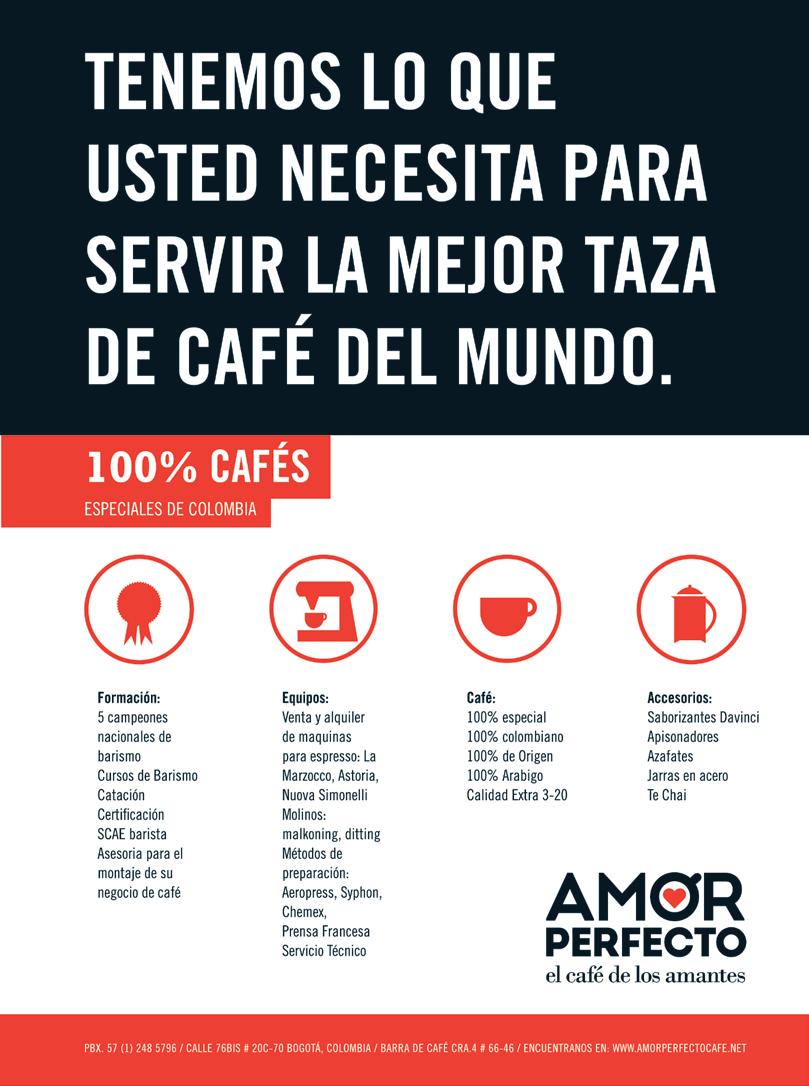 TENEMOS LO QUE USTED NECESITA PARA SERVIR LA MEJOR TAZA DE CAFÉ DEL MUNDO.

100% CAFÉS
ESPECIALES DE COLOMBIA

Formación:
5 campeones nacionales de barismo
Cursos de Barismo
Catación
Certificación SCAE barista
Asesoria para el montaje de su negocio de café

Equipos:
Venta y alquiler de maquinas para espresso: La Marzocco, Astoria, Nuova Simonelli
Molinos: malkoning, ditting
Métodos de preparación: Aeropress, Syphon, Chemex, Prensa Francesa
Servicio Técnico

Café:
100% especial
100% colombiano
100% de Origen
100% Arabigo
Calidad Extra 3-20

Accesorios:
Saborizantes Davinci
Apisonadores
Azafates
Jarras en acero
Te Chai

AMOR PERFECTO
el café de los amantes

PBX. 57 (1) 248 5796 / CALLE 76BIS # 20C-70 BOGOTÁ, COLOMBIA / BARRA DE CAFÉ CRA.4 # 66-46 / ENCUENTRANOS EN: WWW.AMORPERFECTOCAFE.NET